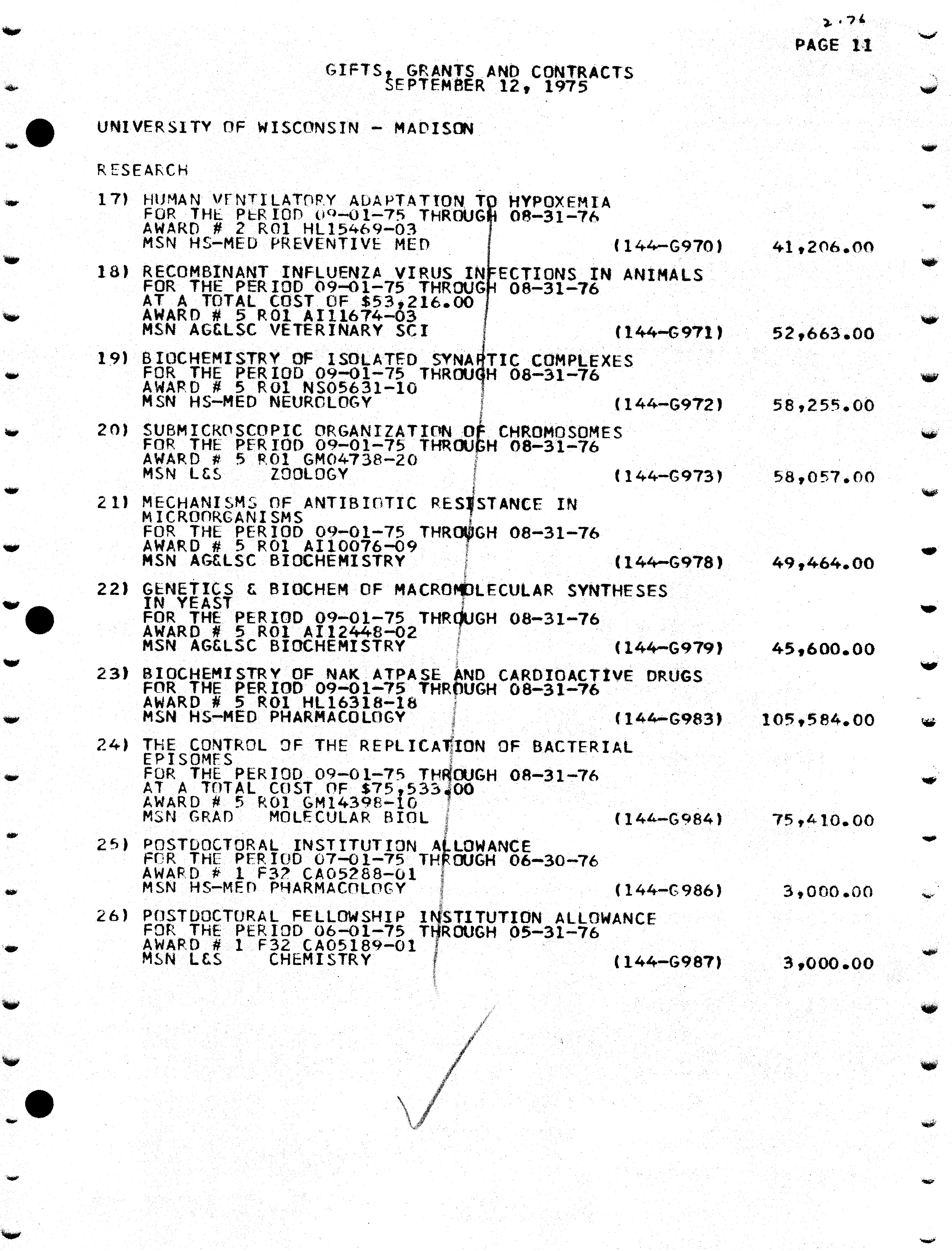 2.76
PAGE 11

GIFTS, GRANTS AND CONTRACTS
SEPTEMBER 12, 1975

UNIVERSITY OF WISCONSIN - MADISON

RESEARCH

17) HUMAN VENTILATORY ADAPTATION TO HYPOXEMIA
FOR THE PERIOD 09-01-75 THROUGH 08-31-76
AWARD # 2 R01 HL15469-03
MSN HS-MED PREVENTIVE MED (144-G970) 41,206.00

18) RECOMBINANT INFLUENZA VIRUS INFECTIONS IN ANIMALS
FOR THE PERIOD 09-01-75 THROUGH 08-31-76
AT A TOTAL COST OF $53,216.00
AWARD # 5 R01 AI11674-03
MSN AG&LSC VETERINARY SCI (144-G971) 52,663.00

19) BIOCHEMISTRY OF ISOLATED SYNAPTIC COMPLEXES
FOR THE PERIOD 09-01-75 THROUGH 08-31-76
AWARD # 5 R01 NS05631-10
MSN HS-MED NEUROLOGY (144-G972) 58,255.00

20) SUBMICROSCOPIC ORGANIZATION OF CHROMOSOMES
FOR THE PERIOD 09-01-75 THROUGH 08-31-76
AWARD # 5 R01 GM04738-20
MSN L&S ZOOLOGY (144-G973) 58,057.00

21) MECHANISMS OF ANTIBIOTIC RESISTANCE IN MICROORGANISMS
FOR THE PERIOD 09-01-75 THROUGH 08-31-76
AWARD # 5 R01 AI10076-09
MSN AG&LSC BIOCHEMISTRY (144-G978) 49,464.00

22) GENETICS & BIOCHEM OF MACROMOLECULAR SYNTHESES IN YEAST
FOR THE PERIOD 09-01-75 THROUGH 08-31-76
AWARD # 5 R01 AI12448-02
MSN AG&LSC BIOCHEMISTRY (144-G979) 45,600.00

23) BIOCHEMISTRY OF NAK ATPASE AND CARDIOACTIVE DRUGS
FOR THE PERIOD 09-01-75 THROUGH 08-31-76
AWARD # 5 R01 HL16318-18
MSN HS-MED PHARMACOLOGY (144-G983) 105,584.00

24) THE CONTROL OF THE REPLICATION OF BACTERIAL EPISOMES
FOR THE PERIOD 09-01-75 THROUGH 08-31-76
AT A TOTAL COST OF $75,533.00
AWARD # 5 R01 GM14398-10
MSN GRAD MOLECULAR BIOL (144-G984) 75,410.00

25) POSTDOCTORAL INSTITUTION ALLOWANCE
FOR THE PERIOD 07-01-75 THROUGH 06-30-76
AWARD # 1 F32 CA05288-01
MSN HS-MED PHARMACOLOGY (144-G986) 3,000.00

26) POSTDOCTORAL FELLOWSHIP INSTITUTION ALLOWANCE
FOR THE PERIOD 06-01-75 THROUGH 05-31-76
AWARD # 1 F32 CA05189-01
MSN L&S CHEMISTRY (144-G987) 3,000.00